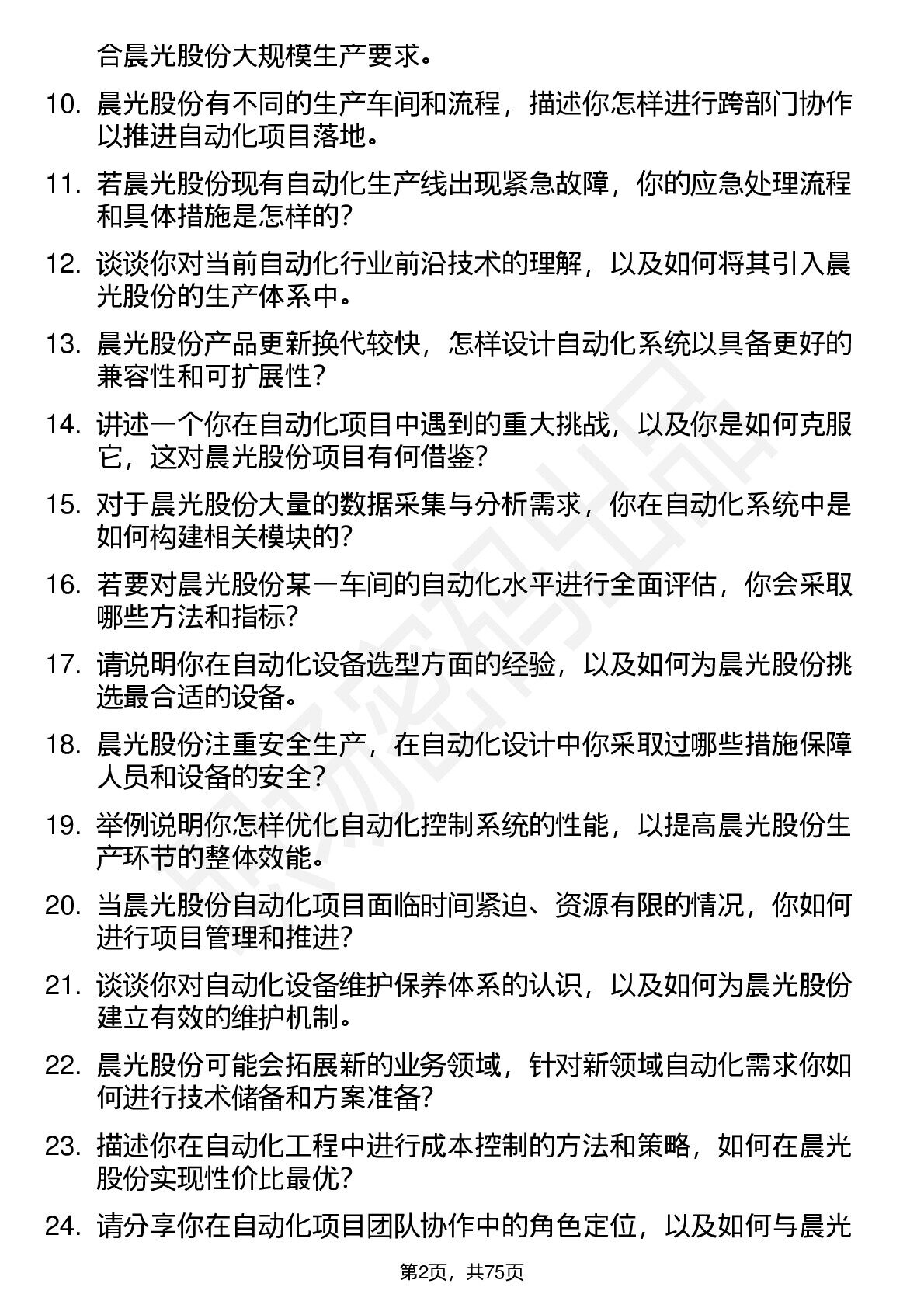 合晨光股份大规模生产要求。

10. 晨光股份有不同的生产车间和流程，描述你怎样进行跨部门协作以推进自动化项目落地。

11. 若晨光股份现有自动化生产线出现紧急故障，你的应急处理流程和具体措施是怎样的？

12. 谈谈你对当前自动化行业前沿技术的理解，以及如何将其引入晨光股份的生产体系中。

13. 晨光股份产品更新换代较快，怎样设计自动化系统以具备更好的兼容性和可扩展性？

14. 讲述一个你在自动化项目中遇到的重大挑战，以及你是如何克服它，这对晨光股份项目有何借鉴？

15. 对于晨光股份大量的数据采集与分析需求，你在自动化系统中是如何构建相关模块的？

16. 若要对晨光股份某一车间的自动化水平进行全面评估，你会采取哪些方法和指标？

17. 请说明你在自动化设备选型方面的经验，以及如何为晨光股份挑选最合适的设备。

18. 晨光股份注重安全生产，在自动化设计中你采取过哪些措施保障人员和设备的安全？

19. 举例说明你怎样优化自动化控制系统的性能，以提高晨光股份生产环节的整体效能。

20. 当晨光股份自动化项目面临时间紧迫、资源有限的情况，你如何进行项目管理和推进？

21. 谈谈你对自动化设备维护保养体系的认识，以及如何为晨光股份建立有效的维护机制。

22. 晨光股份可能会拓展新的业务领域，针对新领域自动化需求你如何进行技术储备和方案准备？

23. 描述你在自动化工程中进行成本控制的方法和策略，如何在晨光股份实现性价比最优？

24. 请分享你在自动化项目团队协作中的角色定位，以及如何与晨光

第2页，共75页